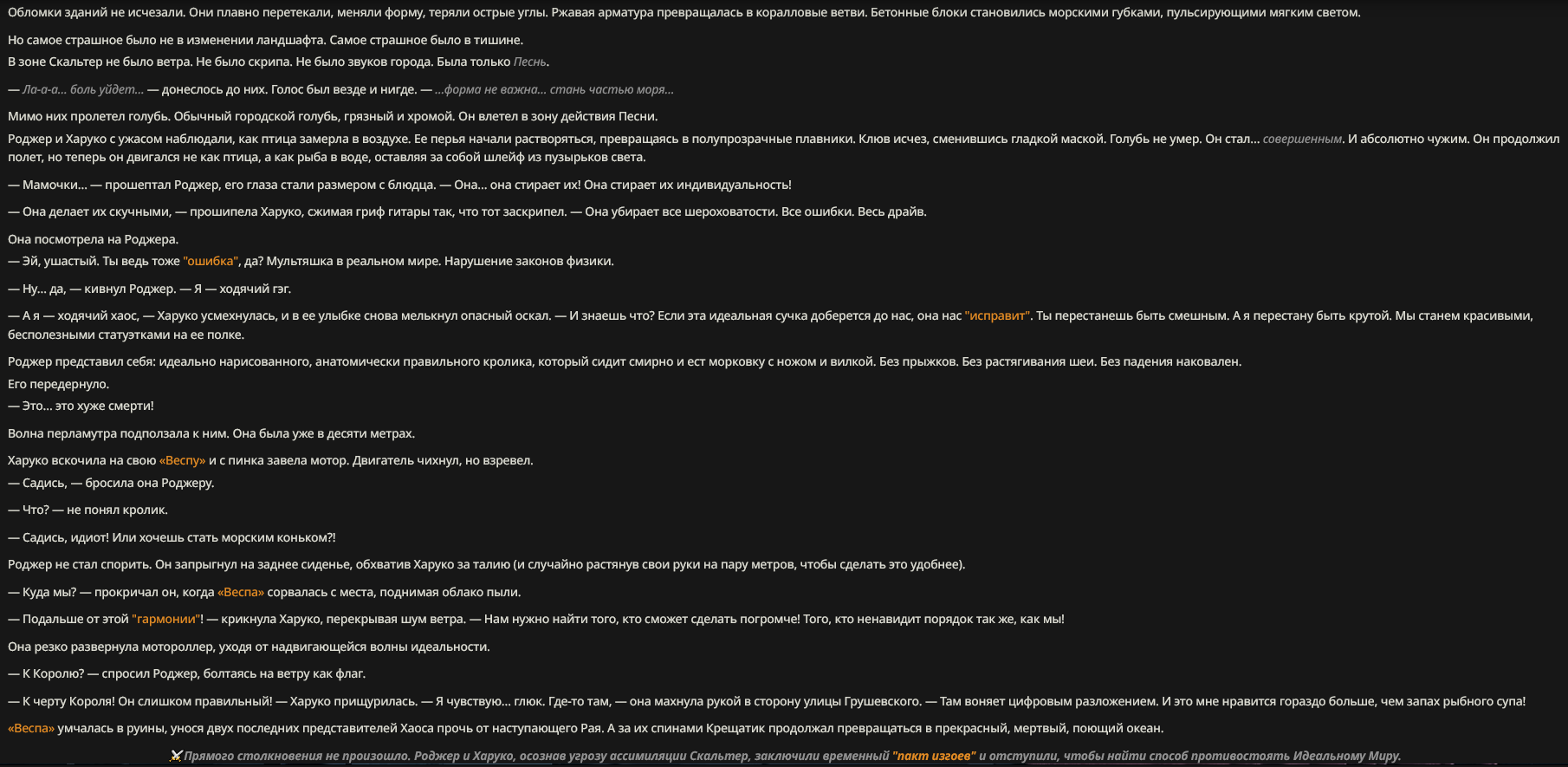 Обломки зданий не исчезали. Они плавно перетекали, меняли форму, теряли острые углы. Ржавая арматура превращалась в коралловые ветви. Бетонные блоки становились морскими губками, пульсирующими мягким светом.

Но самое страшное было не в изменении ландшафта. Самое страшное было в тишине.
В зоне Скальтер не было ветра. Не было скрипа. Не было звуков города. Была только Песнь.

— Ла-а-а... боль уйдет... — донеслось до них. Голос был везде и нигде. — ...форма не важна... стань частью моря...

Мимо них пролетел голубь. Обычный городской голубь, грязный и хромой. Он влетел в зону действия Песни.

Роджер и Харуко с ужасом наблюдали, как птица замерла в воздухе. Ее перья начали растворяться, превращаясь в полупрозрачные плавники. Клюв исчез, сменившись гладкой маской. Голубь не умер. Он стал... совершенным. И абсолютно чужим. Он продолжил полет, но теперь он двигался не как птица, а как рыба в воде, оставляя за собой шлейф из пузырьков света.

— Мамочки... — прошептал Роджер, его глаза стали размером с блюдца. — Она... она стирает их! Она стирает их индивидуальность!

— Она делает их скучными, — прошипела Харуко, сжимая гриф гитары так, что тот заскрипел. — Она убирает все шероховатости. Все ошибки. Весь драйв.

Она посмотрела на Роджера.
— Эй, ушастый. Ты ведь тоже "ошибка", да? Мультяшка в реальном мире. Нарушение законов физики.

— Ну... да, — кивнул Роджер. — Я — ходячий гэг.

— А я — ходячий хаос, — Харуко усмехнулась, и в ее улыбке снова мелькнул опасный оскал. — И знаешь что? Если эта идеальная сучка доберется до нас, она нас "исправит". Ты перестанешь быть смешным. А я перестану быть крутой. Мы станем красивыми, бесполезными статуэтками на ее полке.

Роджер представил себя: идеально нарисованного, анатомически правильного кролика, который сидит смирно и ест морковку с ножом и вилкой. Без прыжков. Без растягивания шеи. Без падения наковален.
Его передернуло.
— Это... это хуже смерти!

Волна перламутра подползала к ним. Она была уже в десяти метрах.

Харуко вскочила на свою «Веспу» и с пинка завела мотор. Двигатель чихнул, но взревел.
— Садись, — бросила она Роджеру.

— Что? — не понял кролик.

— Садись, идиот! Или хочешь стать морским коньком?!

Роджер не стал спорить. Он запрыгнул на заднее сиденье, обхватив Харуко за талию (и случайно растянув свои руки на пару метров, чтобы сделать это удобнее).

— Куда мы? — прокричал он, когда «Веспа» сорвалась с места, поднимая облако пыли.

— Подальше от этой "гармонии"! — крикнула Харуко, перекрывая шум ветра. — Нам нужно найти того, кто сможет сделать погромче! Того, кто ненавидит порядок так же, как мы!

Она резко развернула мотороллер, уходя от надвигающейся волны идеальности.

— К Королю? — спросил Роджер, болтаясь на ветру как флаг.

— К черту Короля! Он слишком правильный! — Харуко прищурилась. — Я чувствую... глюк. Где-то там, — она махнула рукой в сторону улицы Грушевского. — Там воняет цифровым разложением. И это мне нравится гораздо больше, чем запах рыбного супа!

«Веспа» умчалась в руины, унося двух последних представителей Хаоса прочь от наступающего Рая. А за их спинами Крещатик продолжал превращаться в прекрасный, мертвый, поющий океан.

Прямого столкновения не произошло. Роджер и Харуко, осознав угрозу ассимиляции Скальтер, заключили временный "пакт изгоев" и отступили, чтобы найти способ противостоять Идеальному Миру.